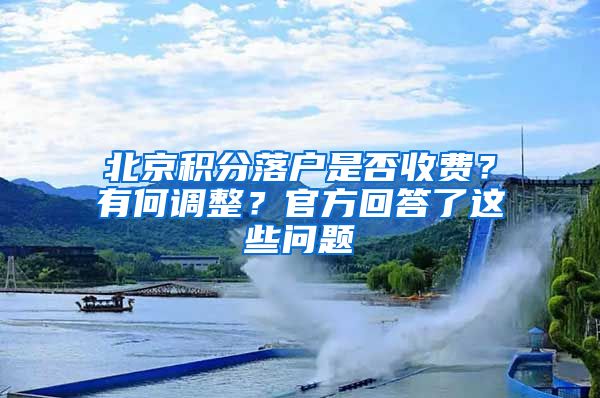 北京积分落户是否收费？有何调整？官方回答了这些问题